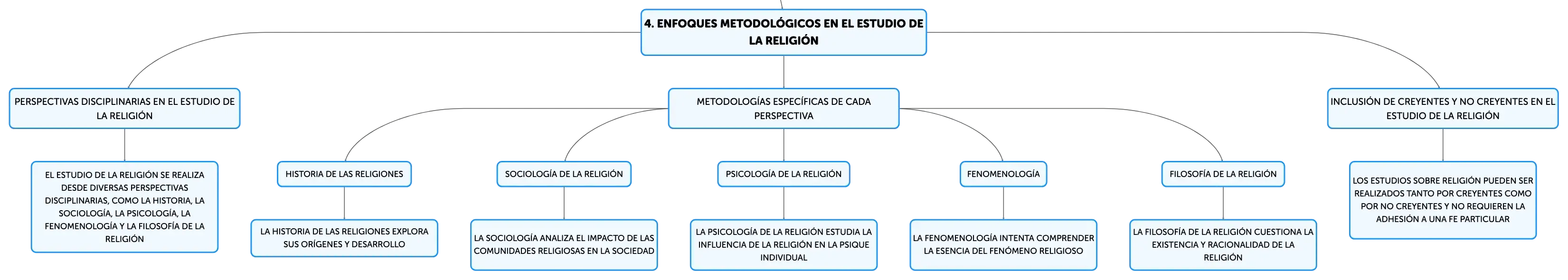 4. ENFOQUES METODOLÓGICOS EN EL ESTUDIO DE LA RELIGIÓN

PERSPECTIVAS DISCIPLINARIAS EN EL ESTUDIO DE LA RELIGIÓN

EL ESTUDIO DE LA RELIGIÓN SE REALIZA DESDE DIVERSAS PERSPECTIVAS DISCIPLINARIAS, COMO LA HISTORIA, LA SOCIOLOGÍA, LA PSICOLOGÍA, LA FENOMENOLOGÍA Y LA FILOSOFÍA DE LA RELIGIÓN

METODOLOGÍAS ESPECÍFICAS DE CADA PERSPECTIVA

HISTORIA DE LAS RELIGIONES

LA HISTORIA DE LAS RELIGIONES EXPLORA SUS ORÍGENES Y DESARROLLO

SOCIOLOGÍA DE LA RELIGIÓN

LA SOCIOLOGÍA ANALIZA EL IMPACTO DE LAS COMUNIDADES RELIGIOSAS EN LA SOCIEDAD

PSICOLOGÍA DE LA RELIGIÓN

LA PSICOLOGÍA DE LA RELIGIÓN ESTUDIA LA INFLUENCIA DE LA RELIGIÓN EN LA PSIQUE INDIVIDUAL

FENOMENOLOGÍA

LA FENOMENOLOGÍA INTENTA COMPRENDER LA ESENCIA DEL FENÓMENO RELIGIOSO

FILOSOFÍA DE LA RELIGIÓN

LA FILOSOFÍA DE LA RELIGIÓN CUESTIONA LA EXISTENCIA Y RACIONALIDAD DE LA RELIGIÓN

INCLUSIÓN DE CREYENTES Y NO CREYENTES EN EL ESTUDIO DE LA RELIGIÓN

LOS ESTUDIOS SOBRE RELIGIÓN PUEDEN SER REALIZADOS TANTO POR CREYENTES COMO POR NO CREYENTES Y NO REQUIEREN LA ADHESIÓN A UNA FE PARTICULAR